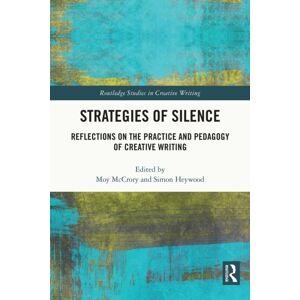 Routledge Studies in Creative Writing

STRATEGIES OF SILENCE

REFLECTIONS ON THE PRACTICE AND PEDAGOGY OF CREATIVE WRITING

Edited by
Moy McCrory and Simon Heywood

R